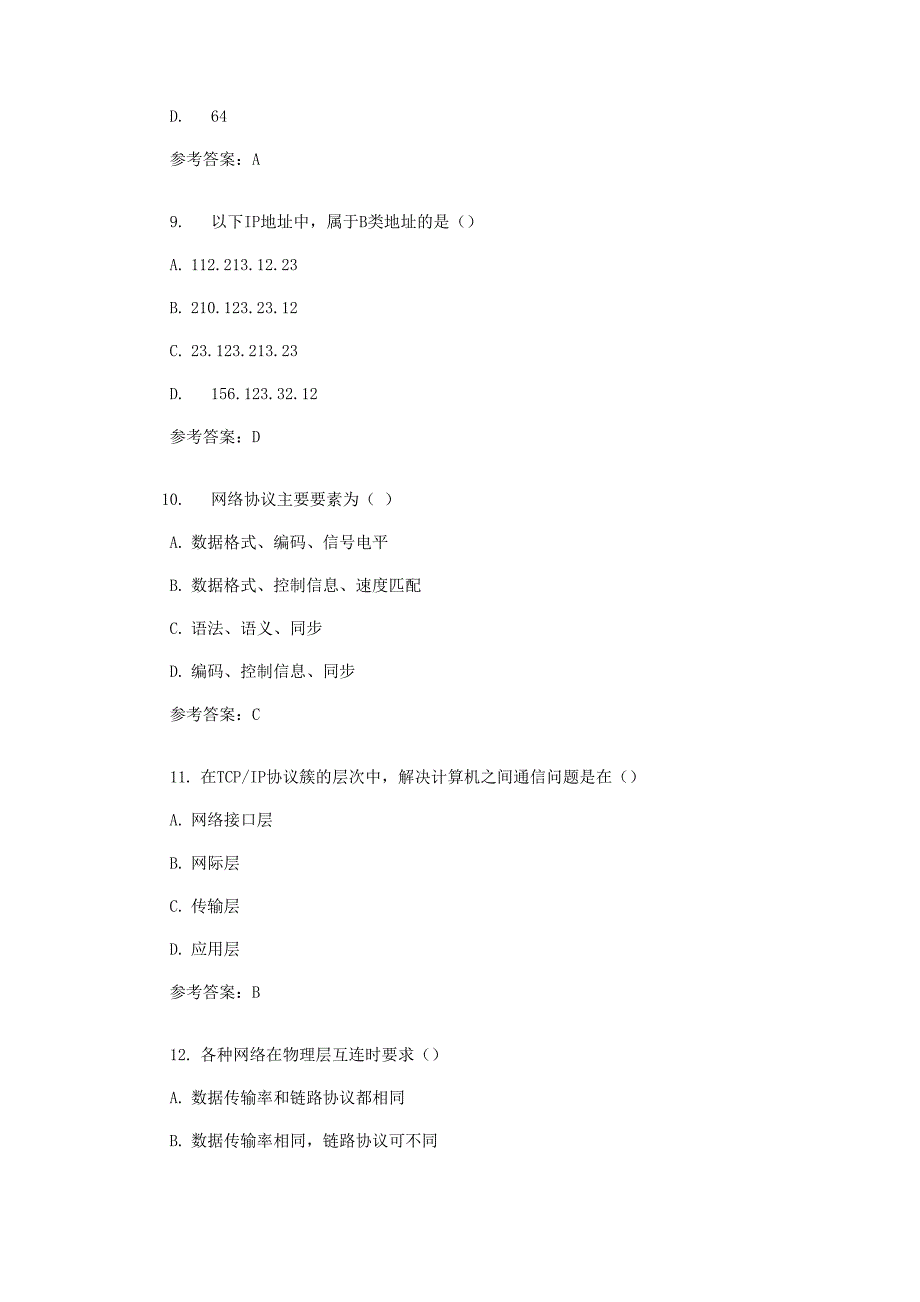 D. 64

参考答案：A

9. 以下IP地址中，属于B类地址的是（）

A. 112.213.12.23

B. 210.123.23.12

C. 23.123.213.23

D. 156.123.32.12

参考答案：D

10. 网络协议主要要素为（ ）

A. 数据格式、编码、信号电平

B. 数据格式、控制信息、速度匹配

C. 语法、语义、同步

D. 编码、控制信息、同步

参考答案：C

11. 在TCP/IP协议簇的层次中，解决计算机之间通信问题是在（）

A. 网络接口层

B. 网际层

C. 传输层

D. 应用层

参考答案：B

12. 各种网络在物理层互连时要求（）

A. 数据传输率和链路协议都相同

B. 数据传输率相同，链路协议可不同